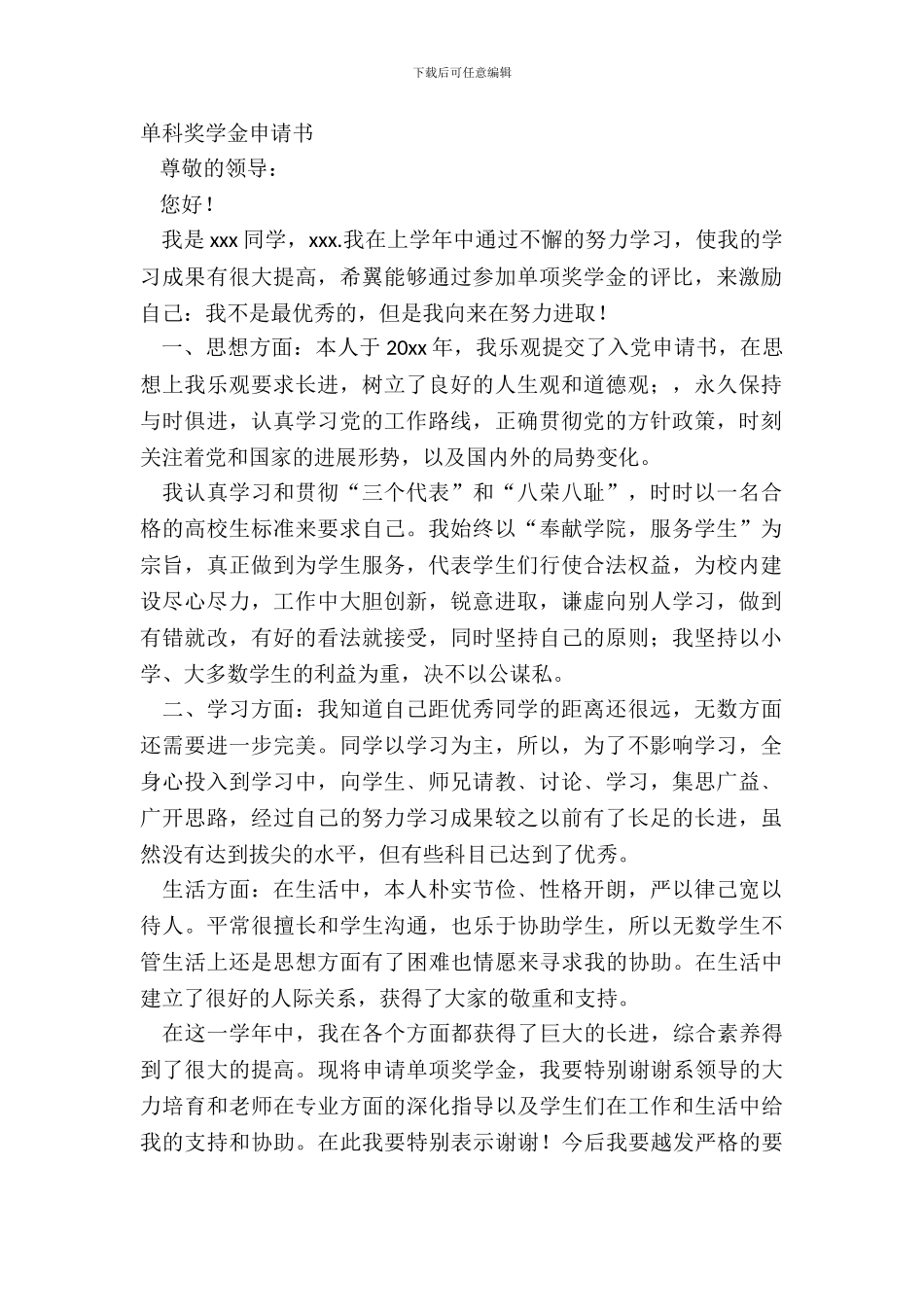 下载后可任意编辑

单科奖学金申请书

尊敬的领导：

您好！

我是 xxx 同学，xxx.我在上学年中通过不懈的努力学习，使我的学习成果有很大提高，希翼能够通过参加单项奖学金的评比，来激励自己：我不是最优秀的，但是我向来在努力进取！

一、思想方面：本人于 20xx 年，我乐观提交了入党申请书，在思想上我乐观要求长进，树立了良好的人生观和道德观；，永久保持与时俱进，认真学习党的工作路线，正确贯彻党的方针政策，时刻关注着党和国家的进展形势，以及国内外的局势变化。

我认真学习和贯彻“三个代表”和“八荣八耻”，时时以一名合格的高校生标准来要求自己。我始终以“奉献学院，服务学生”为宗旨，真正做到为学生服务，代表学生们行使合法权益，为校内建设尽心尽力，工作中大胆创新，锐意进取，谦虚向别人学习，做到有错就改，有好的看法就接受，同时坚持自己的原则；我坚持以小学、大多数学生的利益为重，决不以公谋私。

二、学习方面：我知道自己距优秀同学的距离还很远，无数方面还需要进一步完美。同学以学习为主，所以，为了不影响学习，全身心投入到学习中，向学生、师兄请教、讨论、学习，集思广益、广开思路，经过自己的努力学习成果较之以前有了长足的长进，虽然没有达到拔尖的水平，但有些科目已达到了优秀。

生活方面：在生活中，本人朴实节俭、性格开朗，严以律己宽以待人。平常很擅长和学生沟通，也乐于协助学生，所以无数学生不管生活上还是思想方面有了困难也情愿来寻求我的协助。在生活中建立了很好的人际关系，获得了大家的敬重和支持。

在这一学年中，我在各个方面都获得了巨大的长进，综合素养得到了很大的提高。现将申请单项奖学金，我要特别谢谢系领导的大力培育和老师在专业方面的深化指导以及学生们在工作和生活中给我的支持和协助。在此我要特别表示谢谢！今后我要越发严格的要